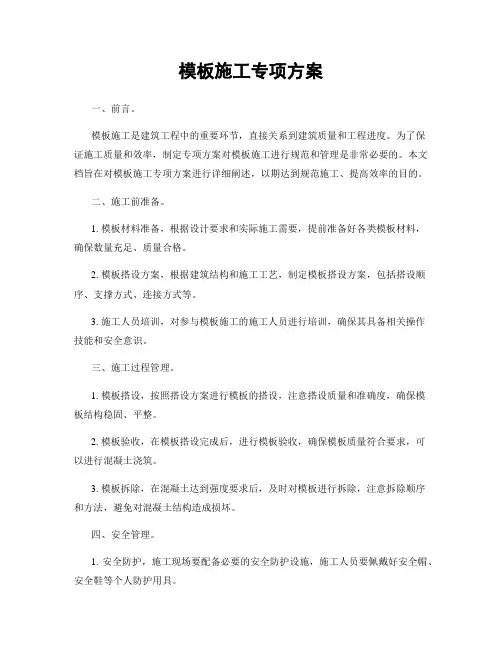 模板施工专项方案

一、前言。

模板施工是建筑工程中的重要环节，直接关系到建筑质量和工程进度。为了保证施工质量和效率，制定专项方案对模板施工进行规范和管理是非常必要的。本文档旨在对模板施工专项方案进行详细阐述，以期达到规范施工、提高效率的目的。

二、施工前准备。

1. 模板材料准备，根据设计要求和实际施工需要，提前准备好各类模板材料，确保数量充足、质量合格。

2. 模板搭设方案，根据建筑结构和施工工艺，制定模板搭设方案，包括搭设顺序、支撑方式、连接方式等。

3. 施工人员培训，对参与模板施工的施工人员进行培训，确保其具备相关操作技能和安全意识。

三、施工过程管理。

1. 模板搭设，按照搭设方案进行模板的搭设，注意搭设质量和准确度，确保模板结构稳固、平整。

2. 模板验收，在模板搭设完成后，进行模板验收，确保模板质量符合要求，可以进行混凝土浇筑。

3. 模板拆除，在混凝土达到强度要求后，及时对模板进行拆除，注意拆除顺序和方法，避免对混凝土结构造成损坏。

四、安全管理。

1. 安全防护，施工现场要配备必要的安全防护设施，施工人员要佩戴好安全帽、安全鞋等个人防护用具。